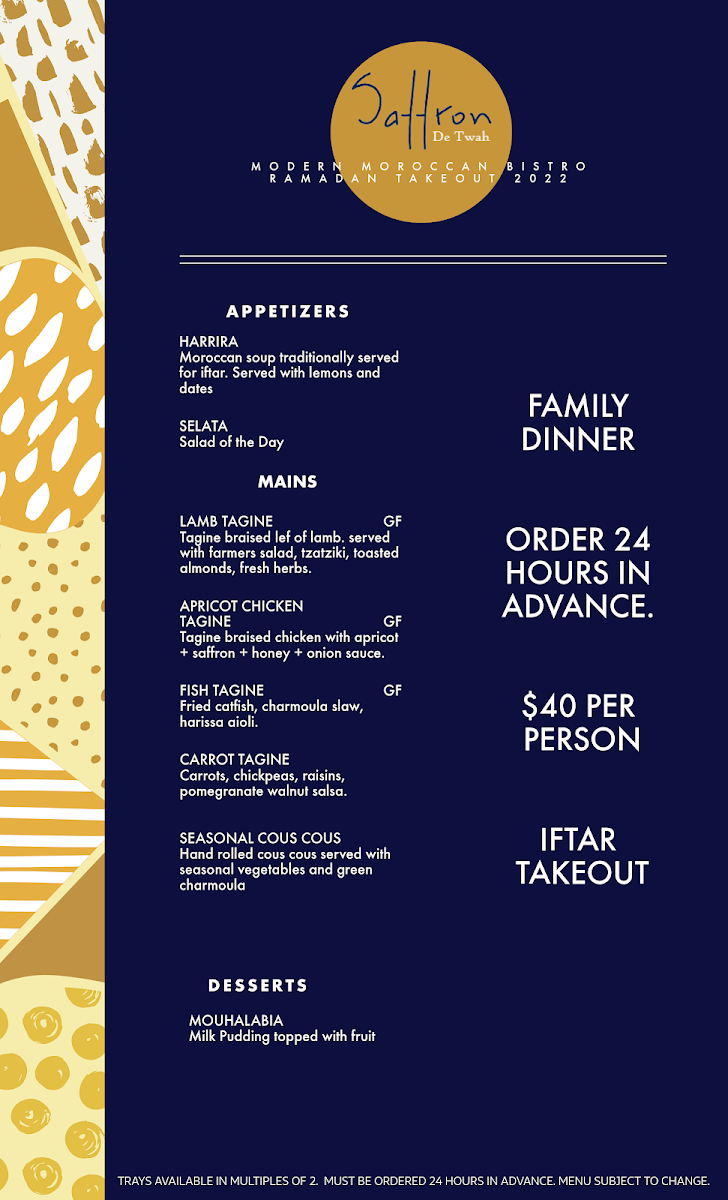 Saffron
De Twah

MODERN MOROCCAN BISTRO
RAMADAN TAKEOUT 2022

APPETIZERS

HARRIRA
Moroccan soup traditionally served for iftar. Served with lemons and dates

SELATA
Salad of the Day

MAINS

LAMB TAGINE GF
Tagine braised lef of lamb. served with farmers salad, tzatziki, toasted almonds, fresh herbs.

APRICOT CHICKEN TAGINE GF
Tagine braised chicken with apricot + saffron + honey + onion sauce.

FISH TAGINE GF
Fried catfish, charmoula slaw, harissa aioli.

CARROT TAGINE
Carrots, chickpeas, raisins, pomegranate walnut salsa.

SEASONAL COUS COUS
Hand rolled cous cous served with seasonal vegetables and green charmoula

DESSERTS

MOUHALABIA
Milk Pudding topped with fruit

FAMILY DINNER

ORDER 24 HOURS IN ADVANCE.

$40 PER PERSON

IFTAR TAKEOUT

TRAYS AVAILABLE IN MULTIPLES OF 2. MUST BE ORDERED 24 HOURS IN ADVANCE. MENU SUBJECT TO CHANGE.